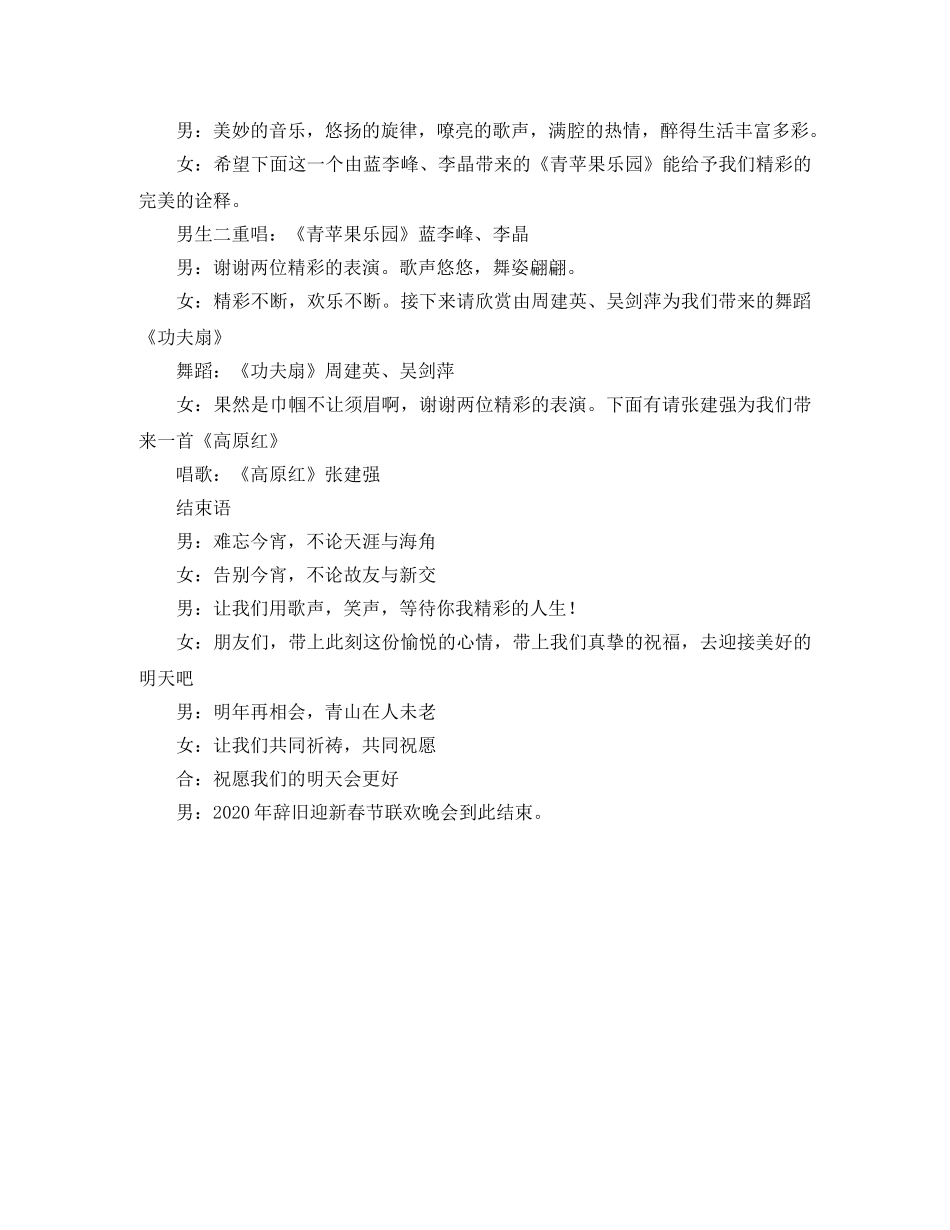 男：美妙的音乐，悠扬的旋律，嘹亮的歌声，满腔的热情，醉得生活丰富多彩。

女：希望下面这一个由蓝李峰、李晶带来的《青苹果乐园》能给予我们精彩的完美的诠释。

男生二重唱：《青苹果乐园》蓝李峰、李晶

男：谢谢两位精彩的表演。歌声悠悠，舞姿翩翩。

女：精彩不断，欢乐不断。接下来请欣赏由周建英、吴剑萍为我们带来的舞蹈《功夫扇》

舞蹈：《功夫扇》周建英、吴剑萍

女：果然是巾帼不让须眉啊，谢谢两位精彩的表演。下面有请张建强为我们带来一首《高原红》

唱歌：《高原红》张建强

结束语

男：难忘今宵，不论天涯与海角

女：告别今宵，不论故友与新交

男：让我们用歌声，笑声，等待你我精彩的人生！

女：朋友们，带上此刻这份愉悦的心情，带上我们真挚的祝福，去迎接美好的明天吧

男：明年再相会，青山在人未老

女：让我们共同祈祷，共同祝愿

合：祝愿我们的明天会更好

男：2020年辞旧迎新春节联欢晚会到此结束。